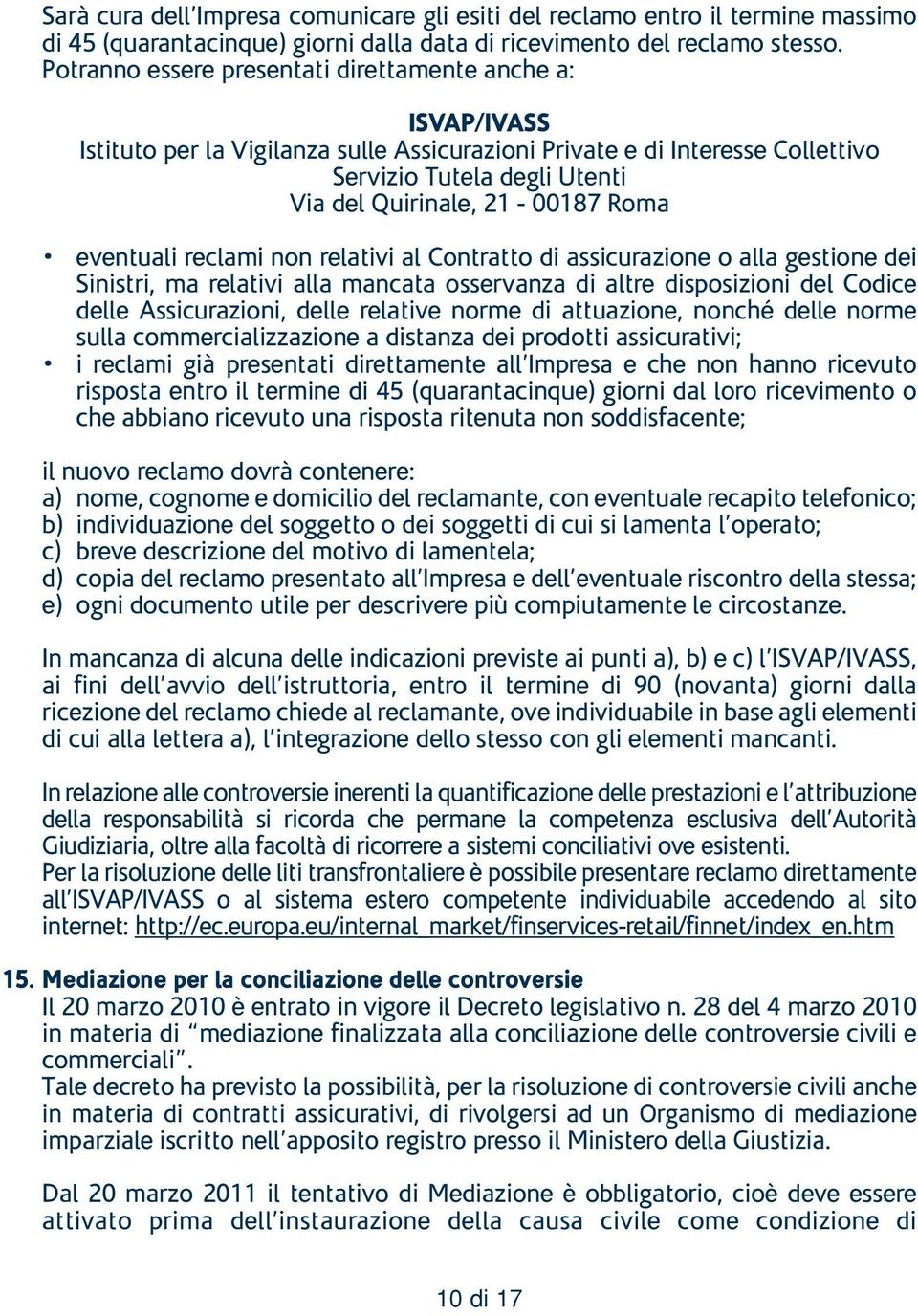 Sarà cura dell'Impresa comunicare gli esiti del reclamo entro il termine massimo di 45 (quarantacinque) giorni dalla data di ricevimento del reclamo stesso.
Potranno essere presentati direttamente anche a:

ISVAP/IVASS
Istituto per la Vigilanza sulle Assicurazioni Private e di Interesse Collettivo
Servizio Tutela degli Utenti
Via del Quirinale, 21 - 00187 Roma

• eventuali reclami non relativi al Contratto di assicurazione o alla gestione dei Sinistri, ma relativi alla mancata osservanza di altre disposizioni del Codice delle Assicurazioni, delle relative norme di attuazione, nonché delle norme sulla commercializzazione a distanza dei prodotti assicurativi;
• i reclami già presentati direttamente all'Impresa e che non hanno ricevuto risposta entro il termine di 45 (quarantacinque) giorni dal loro ricevimento o che abbiano ricevuto una risposta ritenuta non soddisfacente;

il nuovo reclamo dovrà contenere:
a) nome, cognome e domicilio del reclamante, con eventuale recapito telefonico;
b) individuazione del soggetto o dei soggetti di cui si lamenta l'operato;
c) breve descrizione del motivo di lamentela;
d) copia del reclamo presentato all'Impresa e dell'eventuale riscontro della stessa;
e) ogni documento utile per descrivere più compiutamente le circostanze.

In mancanza di alcuna delle indicazioni previste ai punti a), b) e c) l'ISVAP/IVASS, ai fini dell'avvio dell'istruttoria, entro il termine di 90 (novanta) giorni dalla ricezione del reclamo chiede al reclamante, ove individuabile in base agli elementi di cui alla lettera a), l'integrazione dello stesso con gli elementi mancanti.

In relazione alle controversie inerenti la quantificazione delle prestazioni e l'attribuzione della responsabilità si ricorda che permane la competenza esclusiva dell'Autorità Giudiziaria, oltre alla facoltà di ricorrere a sistemi conciliativi ove esistenti.
Per la risoluzione delle liti transfrontaliere è possibile presentare reclamo direttamente all'ISVAP/IVASS o al sistema estero competente individuabile accedendo al sito internet: http://ec.europa.eu/internal_market/finservices-retail/finnet/index_en.htm

15. Mediazione per la conciliazione delle controversie
Il 20 marzo 2010 è entrato in vigore il Decreto legislativo n. 28 del 4 marzo 2010 in materia di "mediazione finalizzata alla conciliazione delle controversie civili e commerciali".
Tale decreto ha previsto la possibilità, per la risoluzione di controversie civili anche in materia di contratti assicurativi, di rivolgersi ad un Organismo di mediazione imparziale iscritto nell'apposito registro presso il Ministero della Giustizia.

Dal 20 marzo 2011 il tentativo di Mediazione è obbligatorio, cioè deve essere attivato prima dell'instaurazione della causa civile come condizione di

10 di 17